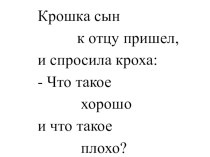 Крошка сын
к отцу пришел,
и спросила кроха:
- Что такое
хорошо
и что такое
плохо?